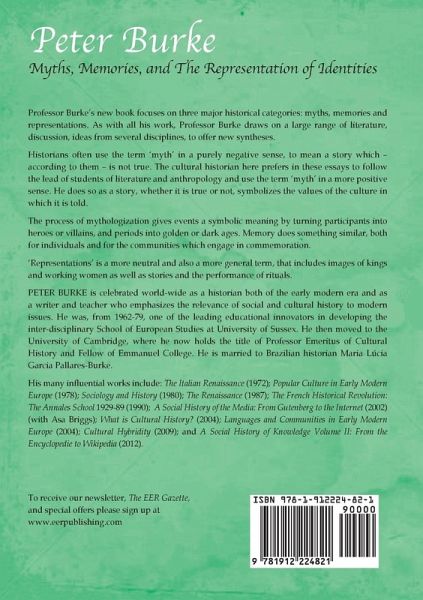 Peter Burke

Myths, Memories, and The Representation of Identities

Professor Burke's new book focuses on three major historical categories: myths, memories and representations. As with all his work, Professor Burke draws on a large range of literature, discussion, ideas from several disciplines, to offer new syntheses.

Historians often use the term 'myth' in a purely negative sense, to mean a story which – according to them – is not true. The cultural historian here prefers in these essays to follow the lead of students of literature and anthropology and use the term 'myth' in a more positive sense. He does so as a story, whether it is true or not, symbolizes the values of the culture in which it is told.

The process of mythologization gives events a symbolic meaning by turning participants into heroes or villains, and periods into golden or dark ages. Memory does something similar, both for individuals and for the communities which engage in commemoration.

'Representations' is a more neutral and also a more general term, that includes images of kings and working women as well as stories and the performance of rituals.

PETER BURKE is celebrated world-wide as a historian both of the early modern era and as a writer and teacher who emphasizes the relevance of social and cultural history to modern issues. He was, from 1962-79, one of the leading educational innovators in developing the inter-disciplinary School of European Studies at University of Sussex. He then moved to the University of Cambridge, where he now holds the title of Professor Emeritus of Cultural History and Fellow of Emmanuel College. He is married to Brazilian historian Maria Lúcia Garcia Pallares-Burke.

His many influential works include: The Italian Renaissance (1972); Popular Culture in Early Modern Europe (1978); Sociology and History (1980); The Renaissance (1987); The French Historical Revolution: The Annales School 1929-89 (1990); A Social History of the Media: From Gutenberg to the Internet (2002) (with Asa Briggs); What is Cultural History? (2004); Languages and Communities in Early Modern Europe (2004); Cultural Hybridity (2009); and A Social History of Knowledge Volume II: From the Encyclopedie to Wikipedia (2012).

To receive our newsletter, The EER Gazette, and special offers please sign up at www.eerpublishing.com

ISBN 978-1-912224-82-1

90000

9 781912 224821